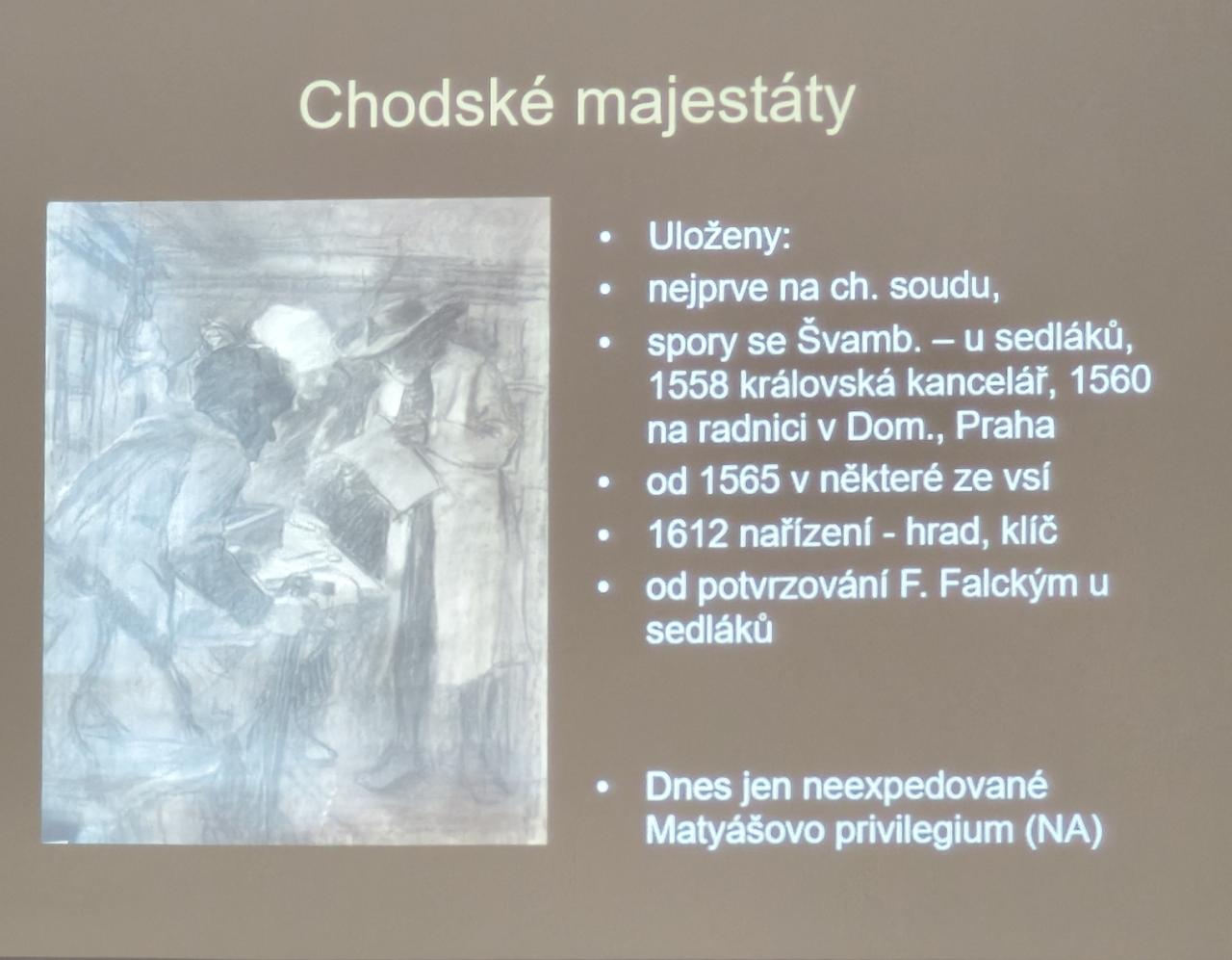 Chodské majestáty

• Uloženy:
• nejprve na ch. soudu,
• spory se Švamb. – u sedláků, 1558 královská kancelář, 1560 na radnici v Dom., Praha
• od 1565 v některé ze vsí
• 1612 nařízení - hrad, klíč
• od potvrzování F. Falckým u sedláků

• Dnes jen neexpedované Matyášovo privilegium (NA)